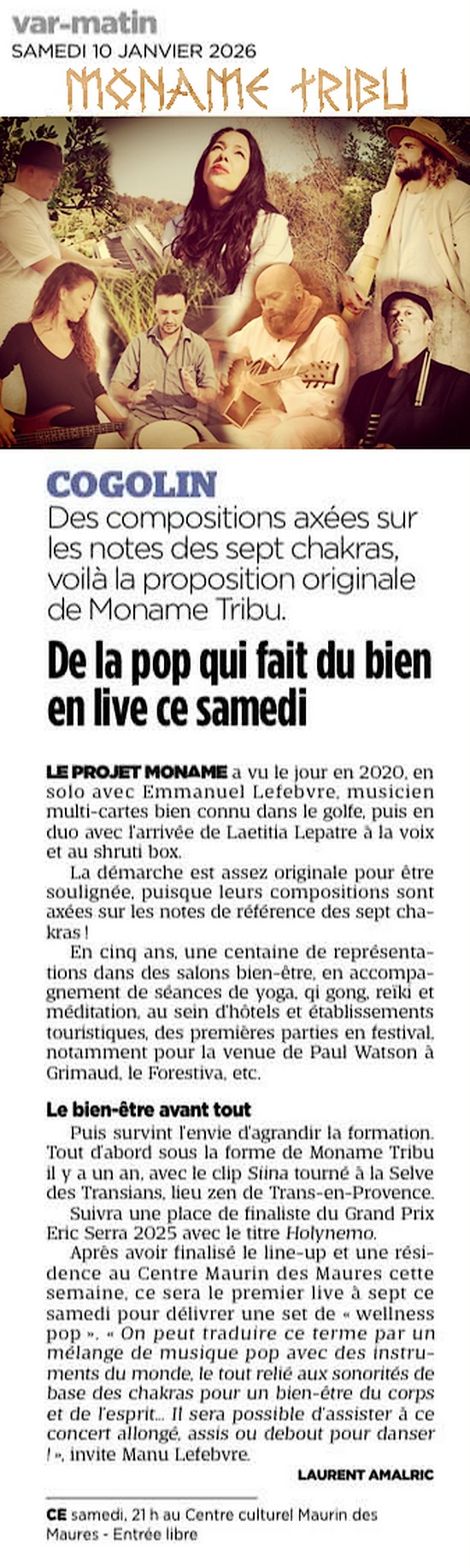 var-matin
SAMEDI 10 JANVIER 2026
MONAME TRIBU

COGOLIN
Des compositions axées sur les notes des sept chakras, voilà la proposition originale de Moname Tribu.

De la pop qui fait du bien en live ce samedi

LE PROJET MONAME a vu le jour en 2020, en solo avec Emmanuel Lefebvre, musicien multi-cartes bien connu dans le golfe, puis en duo avec l'arrivée de Laetitia Lepatre à la voix et au shruti box.

La démarche est assez originale pour être soulignée, puisque leurs compositions sont axées sur les notes de référence des sept chakras !

En cinq ans, une centaine de représentations dans des salons bien-être, en accompagnement de séances de yoga, qi gong, reïki et méditation, au sein d'hôtels et établissements touristiques, des premières parties en festival, notamment pour la venue de Paul Watson à Grimaud, le Forestiva, etc.

Le bien-être avant tout

Puis survint l'envie d'agrandir la formation. Tout d'abord sous la forme de Moname Tribu il y a un an, avec le clip Siina tourné à la Selve des Transians, lieu zen de Trans-en-Provence.

Suivra une place de finaliste du Grand Prix Eric Serra 2025 avec le titre Holynemo.

Après avoir finalisé le line-up et une résidence au Centre Maurin des Maures cette semaine, ce sera le premier live à sept ce samedi pour délivrer une set de « wellness pop ». « On peut traduire ce terme par un mélange de musique pop avec des instruments du monde, le tout relié aux sonorités de base des chakras pour un bien-être du corps et de l'esprit... Il sera possible d'assister à ce concert allongé, assis ou debout pour danser ! », invite Manu Lefebvre.

LAURENT AMALRIC

CE samedi, 21 h au Centre culturel Maurin des Maures - Entrée libre